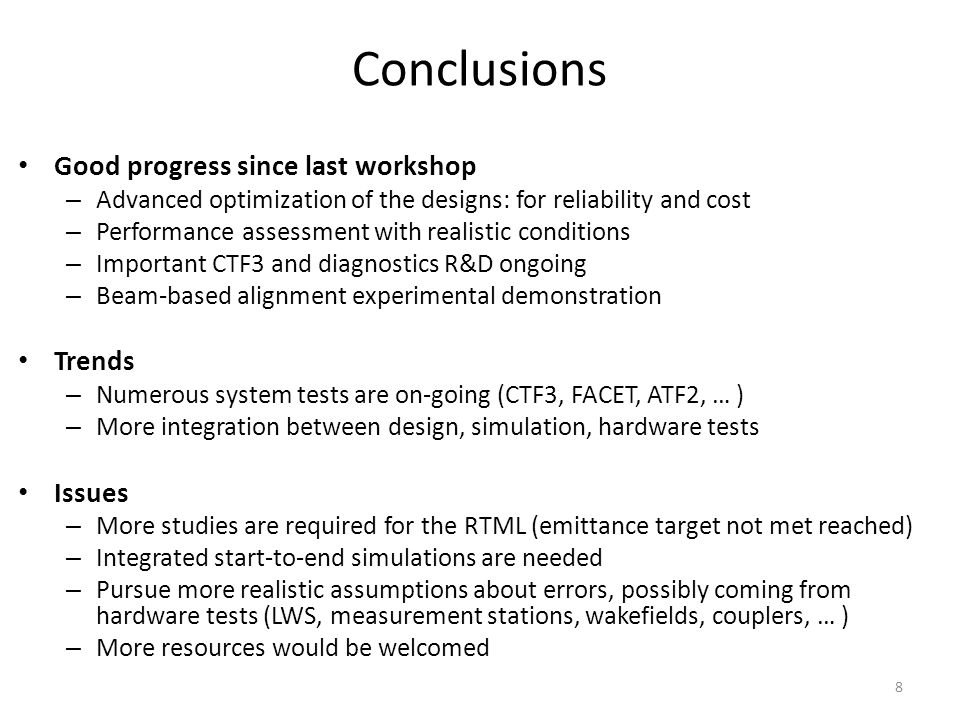 Conclusions

• Good progress since last workshop
– Advanced optimization of the designs: for reliability and cost
– Performance assessment with realistic conditions
– Important CTF3 and diagnostics R&D ongoing
– Beam-based alignment experimental demonstration

• Trends
– Numerous system tests are on-going (CTF3, FACET, ATF2, … )
– More integration between design, simulation, hardware tests

• Issues
– More studies are required for the RTML (emittance target not met reached)
– Integrated start-to-end simulations are needed
– Pursue more realistic assumptions about errors, possibly coming from hardware tests (LWS, measurement stations, wakefields, couplers, … )
– More resources would be welcomed

8